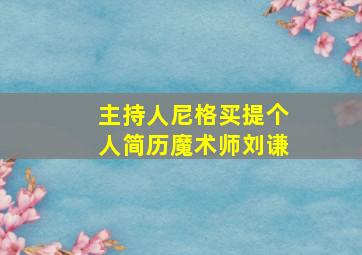 主持人尼格买提个人简历魔术师刘谦